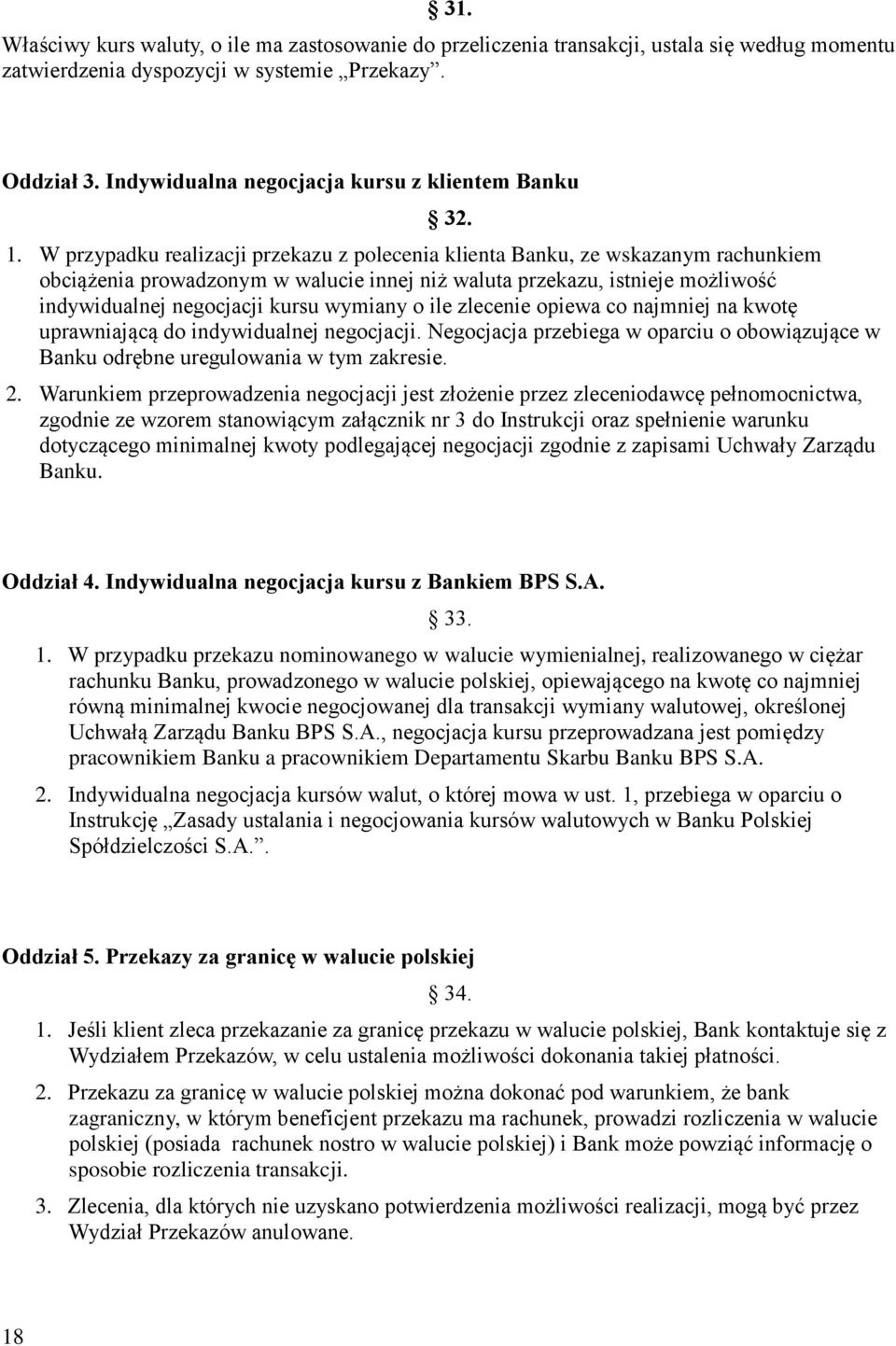 § 31.

Właściwy kurs waluty, o ile ma zastosowanie do przeliczenia transakcji, ustala się według momentu zatwierdzenia dyspozycji w systemie „Przekazy”.

Oddział 3. Indywidualna negocjacja kursu z klientem Banku

§ 32.

1. W przypadku realizacji przekazu z polecenia klienta Banku, ze wskazanym rachunkiem obciążenia prowadzonym w walucie innej niż waluta przekazu, istnieje możliwość indywidualnej negocjacji kursu wymiany o ile zlecenie opiewa co najmniej na kwotę uprawniającą do indywidualnej negocjacji. Negocjacja przebiega w oparciu o obowiązujące w Banku odrębne uregulowania w tym zakresie.

2. Warunkiem przeprowadzenia negocjacji jest złożenie przez zleceniodawcę pełnomocnictwa, zgodnie ze wzorem stanowiącym załącznik nr 3 do Instrukcji oraz spełnienie warunku dotyczącego minimalnej kwoty podlegającej negocjacji zgodnie z zapisami Uchwały Zarządu Banku.

Oddział 4. Indywidualna negocjacja kursu z Bankiem BPS S.A.

§ 33.

1. W przypadku przekazu nominowanego w walucie wymienialnej, realizowanego w ciężar rachunku Banku, prowadzonego w walucie polskiej, opiewającego na kwotę co najmniej równą minimalnej kwocie negocjowanej dla transakcji wymiany walutowej, określonej Uchwałą Zarządu Banku BPS S.A., negocjacja kursu przeprowadzana jest pomiędzy pracownikiem Banku a pracownikiem Departamentu Skarbu Banku BPS S.A.

2. Indywidualna negocjacja kursów walut, o której mowa w ust. 1, przebiega w oparciu o Instrukcję „Zasady ustalania i negocjowania kursów walutowych w Banku Polskiej Spółdzielczości S.A.”.

Oddział 5. Przekazy za granicę w walucie polskiej

§ 34.

1. Jeśli klient zleca przekazanie za granicę przekazu w walucie polskiej, Bank kontaktuje się z Wydziałem Przekazów, w celu ustalenia możliwości dokonania takiej płatności.

2. Przekazu za granicę w walucie polskiej można dokonać pod warunkiem, że bank zagraniczny, w którym beneficjent przekazu ma rachunek, prowadzi rozliczenia w walucie polskiej (posiada rachunek nostro w walucie polskiej) i Bank może powziąć informację o sposobie rozliczenia transakcji.

3. Zlecenia, dla których nie uzyskano potwierdzenia możliwości realizacji, mogą być przez Wydział Przekazów anulowane.

18